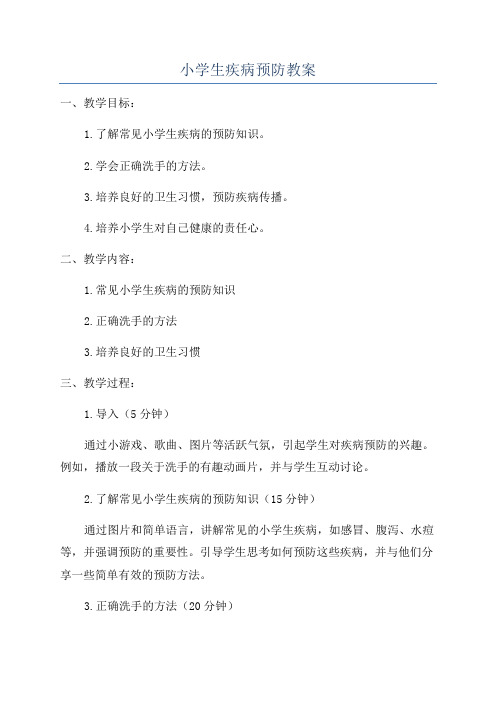 小学生疾病预防教案

一、教学目标：

1.了解常见小学生疾病的预防知识。

2.学会正确洗手的方法。

3.培养良好的卫生习惯，预防疾病传播。

4.培养小学生对自己健康的责任心。

二、教学内容：

1.常见小学生疾病的预防知识

2.正确洗手的方法

3.培养良好的卫生习惯

三、教学过程：

1.导入（5分钟）

通过小游戏、歌曲、图片等活跃气氛，引起学生对疾病预防的兴趣。例如，播放一段关于洗手的有趣动画片，并与学生互动讨论。

2.了解常见小学生疾病的预防知识（15分钟）

通过图片和简单语言，讲解常见的小学生疾病，如感冒、腹泻、水痘等，并强调预防的重要性。引导学生思考如何预防这些疾病，并与他们分享一些简单有效的预防方法。

3.正确洗手的方法（20分钟）